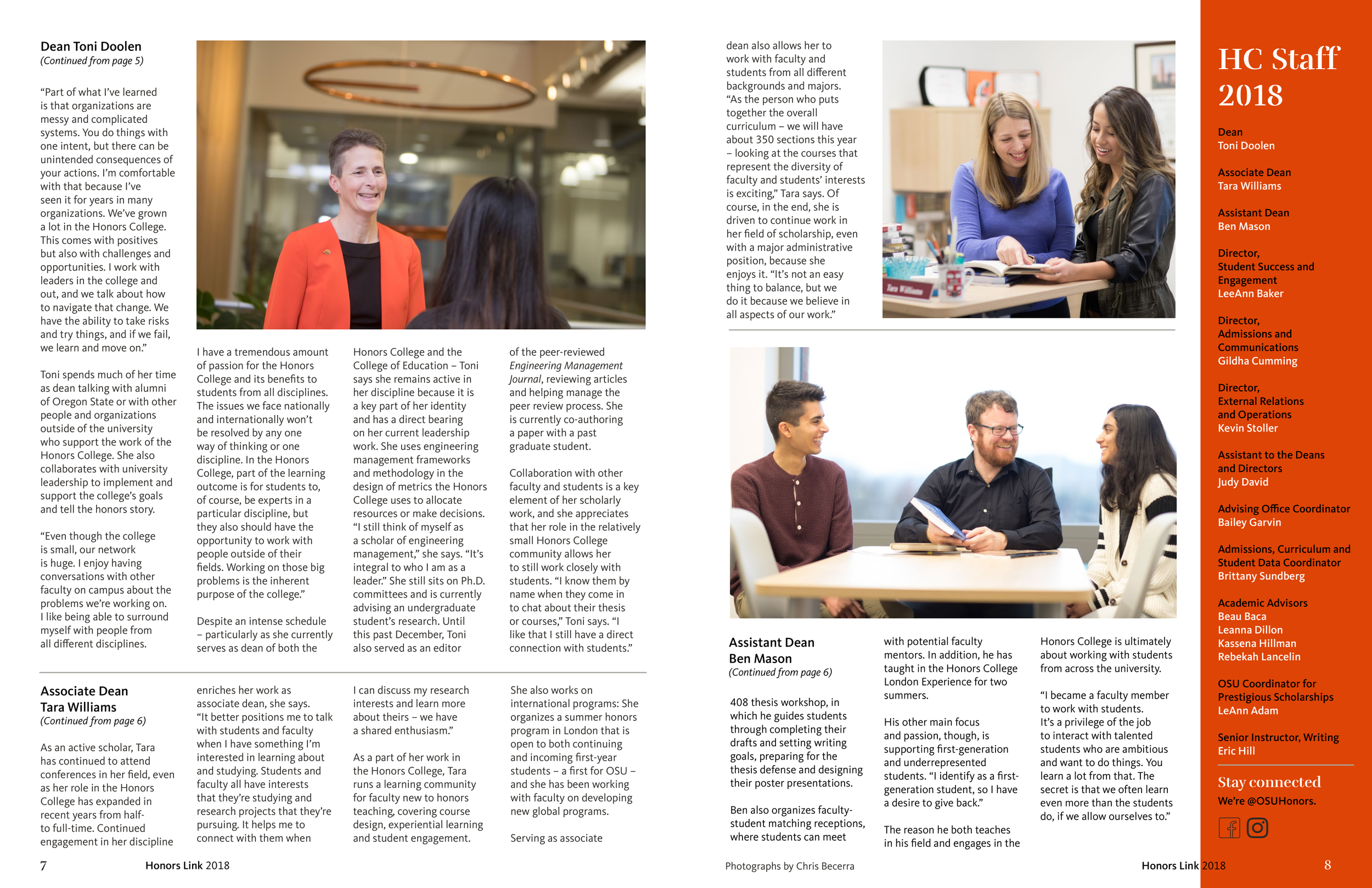 Dean Toni Doolen
(Continued from page 5)

"Part of what I've learned is that organizations are messy and complicated systems. You do things with one intent, but there can be unintended consequences of your actions. I'm comfortable with that because I've seen it for years in many organizations. We've grown a lot in the Honors College. This comes with positives but also with challenges and opportunities. I work with leaders in the college and out, and we talk about how to navigate that change. We have the ability to take risks and try things, and if we fail, we learn and move on."

Toni spends much of her time as dean talking with alumni of Oregon State or with other people and organizations outside of the university who support the work of the Honors College. She also collaborates with university leadership to implement and support the college's goals and tell the honors story.

"Even though the college is small, our network is huge. I enjoy having conversations with other faculty on campus about the problems we're working on. I like being able to surround myself with people from all different disciplines.

I have a tremendous amount of passion for the Honors College and its benefits to students from all disciplines. The issues we face nationally and internationally won't be resolved by any one way of thinking or one discipline. In the Honors College, part of the learning outcome is for students to, of course, be experts in a particular discipline, but they also should have the opportunity to work with people outside of their fields. Working on those big problems is the inherent purpose of the college."

Despite an intense schedule – particularly as she currently serves as dean of both the Honors College and the College of Education – Toni says she remains active in her discipline because it is a key part of her identity and has a direct bearing on her current leadership work. She uses engineering management frameworks and methodology in the design of metrics the Honors College uses to allocate resources or make decisions. "I still think of myself as a scholar of engineering management," she says. "It's integral to who I am as a leader." She still sits on Ph.D. committees and is currently advising an undergraduate student's research. Until this past December, Toni also served as an editor of the peer-reviewed Engineering Management Journal, reviewing articles and helping manage the peer review process. She is currently co-authoring a paper with a past graduate student.

Collaboration with other faculty and students is a key element of her scholarly work, and she appreciates that her role in the relatively small Honors College community allows her to still work closely with students. "I know them by name when they come in to chat about their thesis or courses," Toni says. "I like that I still have a direct connection with students."

Associate Dean
Tara Williams
(Continued from page 6)

As an active scholar, Tara has continued to attend conferences in her field, even as her role in the Honors College has expanded in recent years from half- to full-time. Continued engagement in her discipline enriches her work as associate dean, she says. "It better positions me to talk with students and faculty when I have something I'm interested in learning about and studying. Students and faculty all have interests that they're studying and research projects that they're pursuing. It helps me to connect with them when I can discuss my research interests and learn more about theirs – we have a shared enthusiasm."

As a part of her work in the Honors College, Tara runs a learning community for faculty new to honors teaching, covering course design, experiential learning and student engagement.

She also works on international programs: She organizes a summer honors program in London that is open to both continuing and incoming first-year students – a first for OSU – and she has been working with faculty on developing new global programs.

Serving as associate dean also allows her to work with faculty and students from all different backgrounds and majors. "As the person who puts together the overall curriculum – we will have about 350 sections this year – looking at the courses that represent the diversity of faculty and students' interests is exciting," Tara says. Of course, in the end, she is driven to continue work in her field of scholarship, even with a major administrative position, because she enjoys it. "It's not an easy thing to balance, but we do it because we believe in all aspects of our work."

Tara Williams

Assistant Dean
Ben Mason
(Continued from page 6)

408 thesis workshop, in which he guides students through completing their drafts and setting writing goals, preparing for the thesis defense and designing their poster presentations.

Ben also organizes faculty-student matching receptions, where students can meet with potential faculty mentors. In addition, he has taught in the Honors College London Experience for two summers.

His other main focus and passion, though, is supporting first-generation and underrepresented students. "I identify as a first-generation student, so I have a desire to give back."

The reason he both teaches in his field and engages in the Honors College is ultimately about working with students from across the university.

"I became a faculty member to work with students. It's a privilege of the job to interact with talented students who are ambitious and want to do things. You learn a lot from that. The secret is that we often learn even more than the students do, if we allow ourselves to."

HC Staff 2018

Dean
Toni Doolen

Associate Dean
Tara Williams

Assistant Dean
Ben Mason

Director,
Student Success and Engagement
LeeAnn Baker

Director,
Admissions and Communications
Gildha Cumming

Director,
External Relations and Operations
Kevin Stoller

Assistant to the Deans and Directors
Judy David

Advising Office Coordinator
Bailey Garvin

Admissions, Curriculum and Student Data Coordinator
Brittany Sundberg

Academic Advisors
Beau Baca
Leanna Dillon
Kassena Hillman
Rebekah Lancelin

OSU Coordinator for Prestigious Scholarships
LeAnn Adam

Senior Instructor, Writing
Eric Hill

Stay connected
We're @OSUHonors.

7 Honors Link 2018

Photographs by Chris Becerra

Honors Link 2018 8